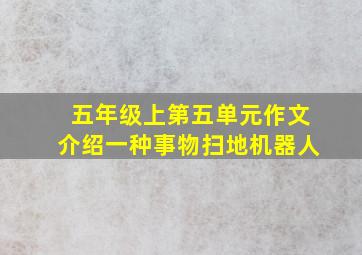 五年级上第五单元作文
介绍一种事物扫地机器人